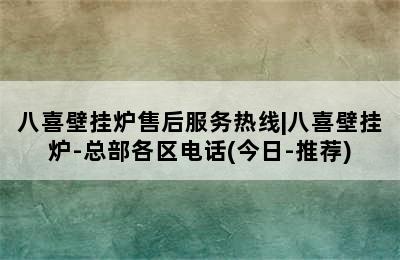 八喜壁挂炉售后服务热线|八喜壁挂炉-总部各区电话(今日-推荐)